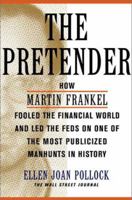 THE PRETENDER

HOW
MARTIN FRANKEL
FOOLED THE FINANCIAL WORLD AND LED THE FEDS ON ONE OF THE MOST PUBLICIZED MANHUNTS IN HISTORY

ELLEN JOAN POLLOCK
THE WALL STREET JOURNAL